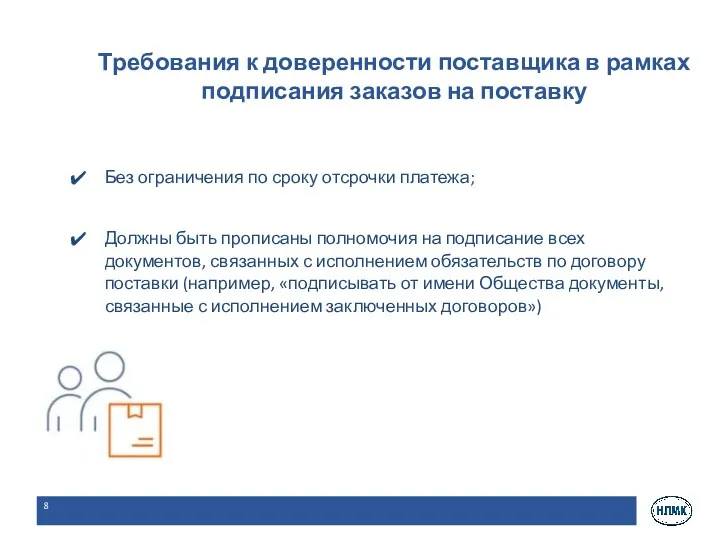 Требования к доверенности поставщика в рамках подписания заказов на поставку

✔ Без ограничения по сроку отсрочки платежа;

✔ Должны быть прописаны полномочия на подписание всех документов, связанных с исполнением обязательств по договору поставки (например, «подписывать от имени Общества документы, связанные с исполнением заключенных договоров»)

8

НЛМК